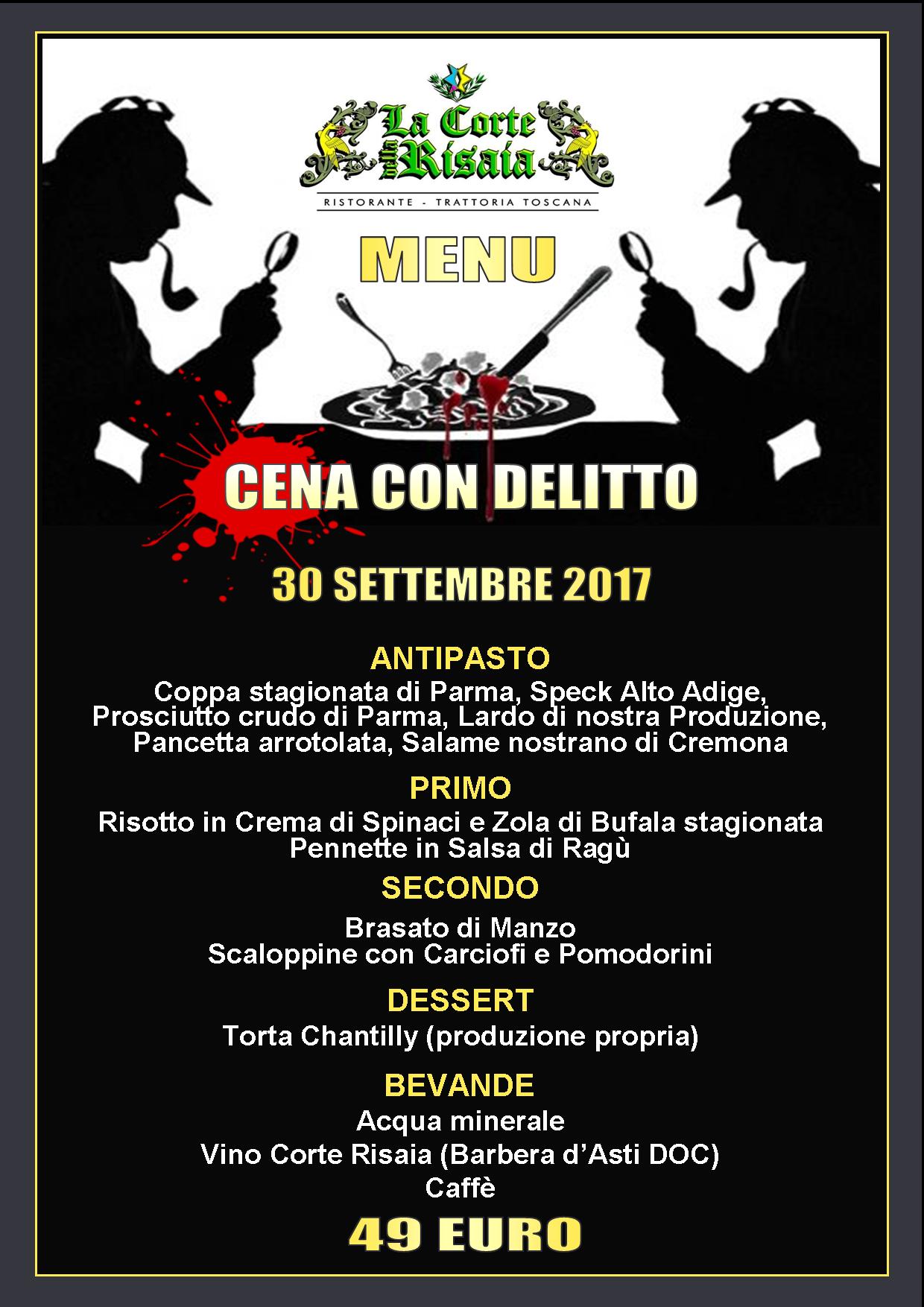 La Corte della Risaia

RISTORANTE - TRATTORIA TOSCANA

MENU

CENA CON DELITTO

30 SETTEMBRE 2017

ANTIPASTO
Coppa stagionata di Parma, Speck Alto Adige, Prosciutto crudo di Parma, Lardo di nostra Produzione, Pancetta arrotolata, Salame nostrano di Cremona

PRIMO
Risotto in Crema di Spinaci e Zola di Bufala stagionata
Pennette in Salsa di Ragù

SECONDO
Brasato di Manzo
Scaloppine con Carciofi e Pomodorini

DESSERT
Torta Chantilly (produzione propria)

BEVANDE
Acqua minerale
Vino Corte Risaia (Barbera d'Asti DOC)
Caffè

49 EURO